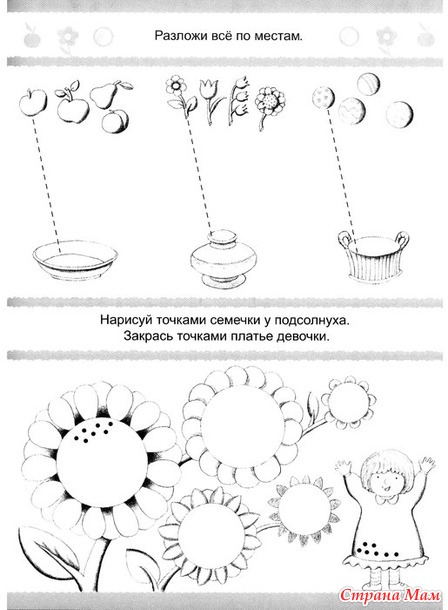 Разложи всё по местам.

Нарисуй точками семечки у подсолнуха.
Закрась точками платье девочки.

Страна Мам